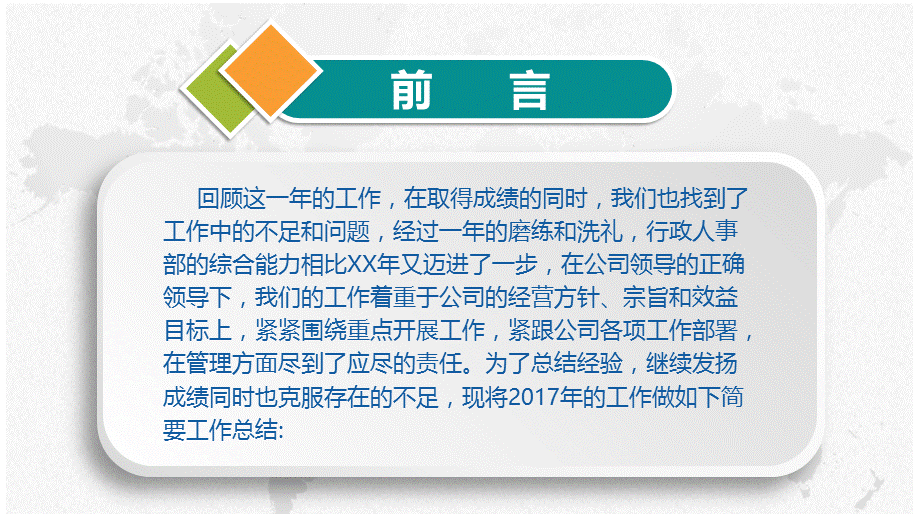 前 言

回顾这一年的工作，在取得成绩的同时，我们也找到了工作中的不足和问题，经过一年的磨练和洗礼，行政人事部的综合能力相比XX年又迈进了一步，在公司领导的正确领导下，我们的工作着重于公司的经营方针、宗旨和效益目标上，紧紧围绕重点开展工作，紧跟公司各项工作部署，在管理方面尽到了应尽的责任。为了总结经验，继续发扬成绩同时也克服存在的不足，现将2017年的工作做如下简要工作总结: